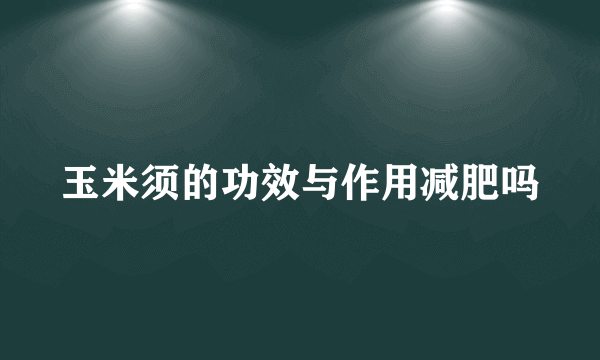 玉米须的功效与作用减肥吗